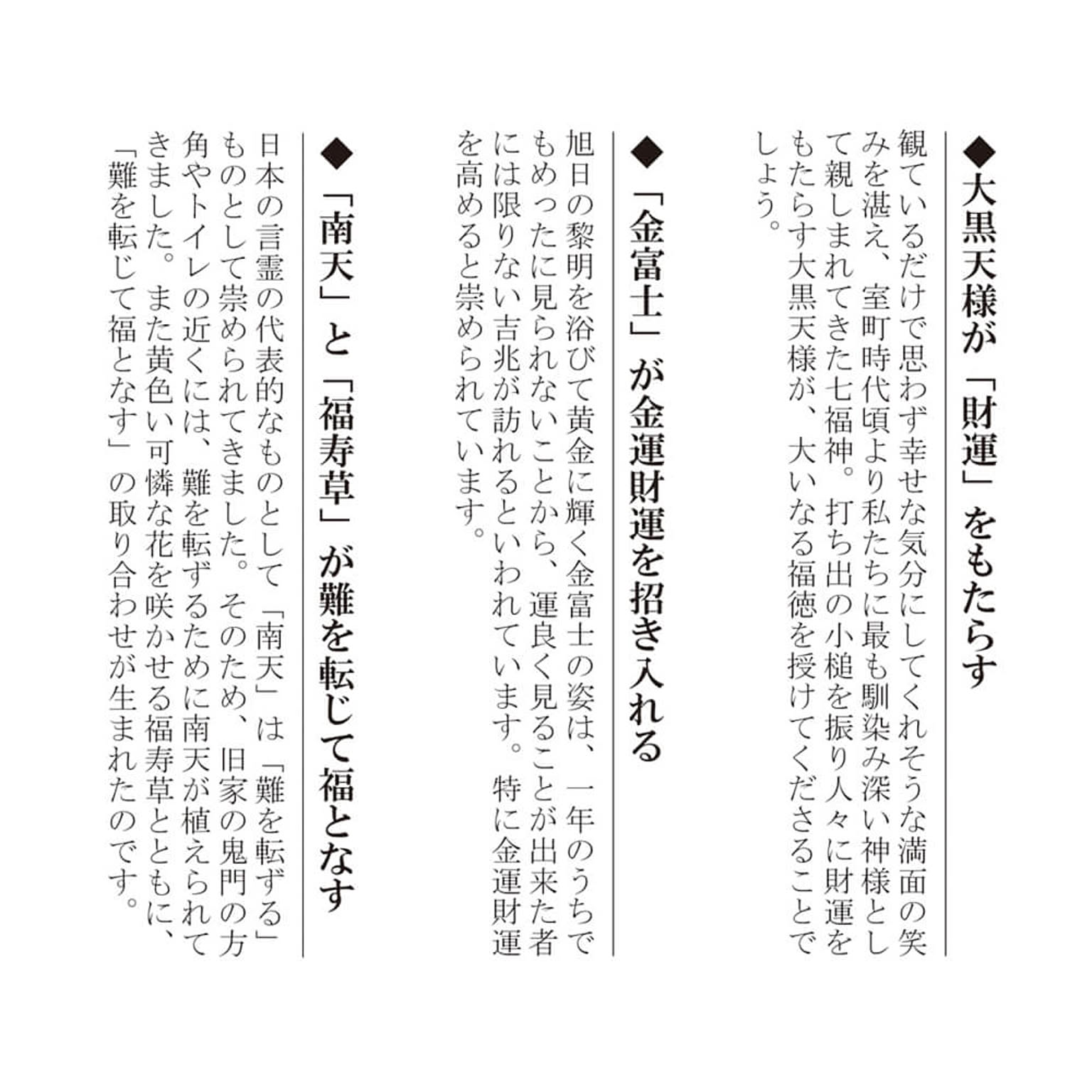 ◆大黒天様が「財運」をもたらす

観ているだけで思わず幸せな気分にしてくれそうな満面の笑みを湛え、室町時代頃より私たちに最も馴染み深い神様として親しまれてきた七福神。打ち出の小槌を振り人々に財運をもたらす大黒天様が、大いなる福徳を授けてくださることでしょう。

◆「金富士」が金運財運を招き入れる

旭日の黎明を浴びて黄金に輝く金富士の姿は、一年のうちでもめったに見られないことから、運良く見ることが出来た者には限りない吉兆が訪れるといわれています。特に金運財運を高めると崇められています。

◆「南天」と「福寿草」が難を転じて福となす

日本の言霊の代表的なものとして「南天」は「難を転ずる」ものとして崇められてきました。そのため、旧家の鬼門の方角やトイレの近くには、難を転ずるために南天が植えられてきました。また黄色い可憐な花を咲かせる福寿草とともに、「難を転じて福となす」の取り合わせが生まれたのです。